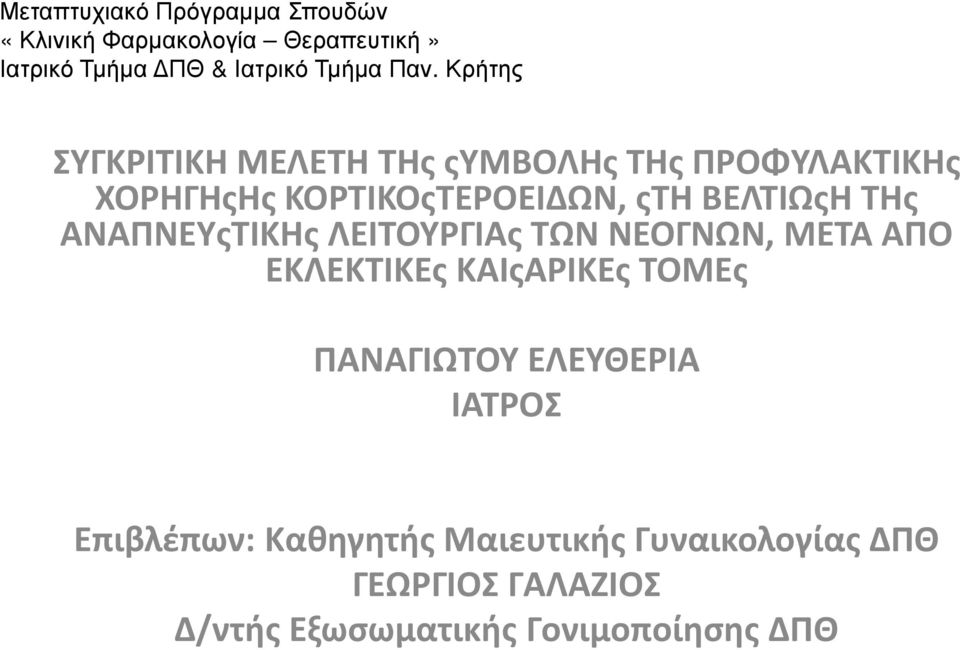 Μεταπτυχιακό Πρόγραμμα Σπουδών
« Κλινική Φαρμακολογία – Θεραπευτική »
Ιατρικό Τμήμα ΔΠΘ & Ιατρικό Τμήμα Παν. Κρήτης

ΣΥΓΚΡΙΤΙΚΗ ΜΕΛΕΤΗ ΤΗς ςΥΜΒΟΛΗς ΤΗς ΠΡΟΦΥΛΑΚΤΙΚΗς ΧΟΡΗΓΗςΗς ΚΟΡΤΙΚΟςΤΕΡΟΕΙΔΩΝ, ςΤΗ ΒΕΛΤΙΩςΗ ΤΗς ΑΝΑΠΝΕΥςΤΙΚΗς ΛΕΙΤΟΥΡΓΙΑς ΤΩΝ ΝΕΟΓΝΩΝ, ΜΕΤΑ ΑΠΟ ΕΚΛΕΚΤΙΚΕς ΚΑΙςΑΡΙΚΕς ΤΟΜΕς

ΠΑΝΑΓΙΩΤΟΥ ΕΛΕΥΘΕΡΙΑ
ΙΑΤΡΟΣ

Επιβλέπων: Καθηγητής Μαιευτικής Γυναικολογίας ΔΠΘ
ΓΕΩΡΓΙΟΣ ΓΑΛΑΖΙΟΣ
Δ/ντής Εξωσωματικής Γονιμοποίησης ΔΠΘ